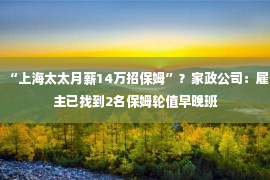 “上海太太月薪14万招保姆”？家政公司：雇主已找到2名保姆轮值早晚班